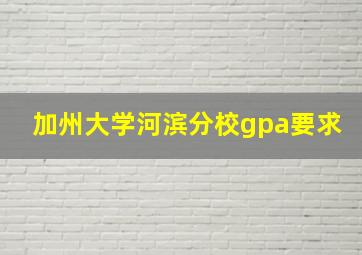 加州大学河滨分校gpa要求